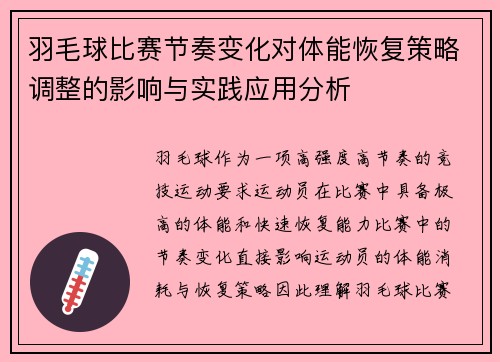 羽毛球比赛节奏变化对体能恢复策略调整的影响与实践应用分析

羽毛球作为一项高强度高节奏的竞技运动要求运动员在比赛中具备极高的体能和快速恢复能力比赛中的节奏变化直接影响运动员的体能消耗与恢复策略因此理解羽毛球比赛